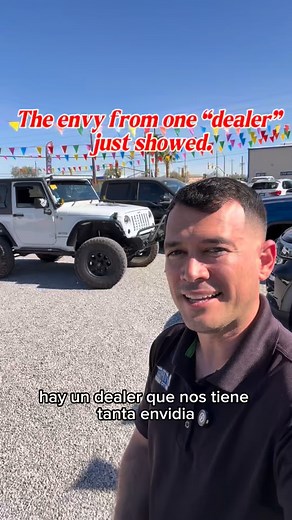 The envy from one “dealer” just showed.

hay un dealer que nos tiene tanta envidia